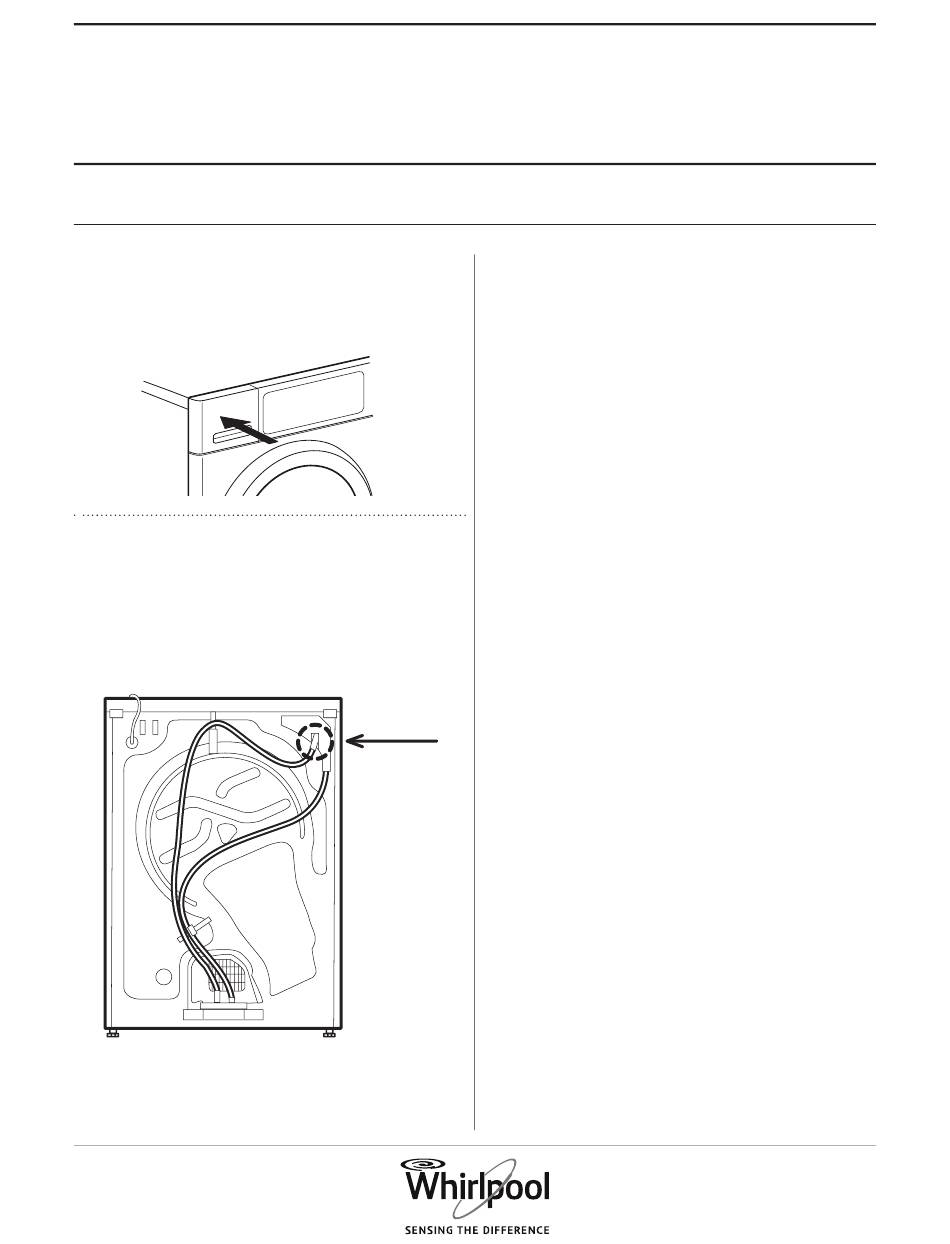 Whirlpool

SENSING THE DIFFERENCE